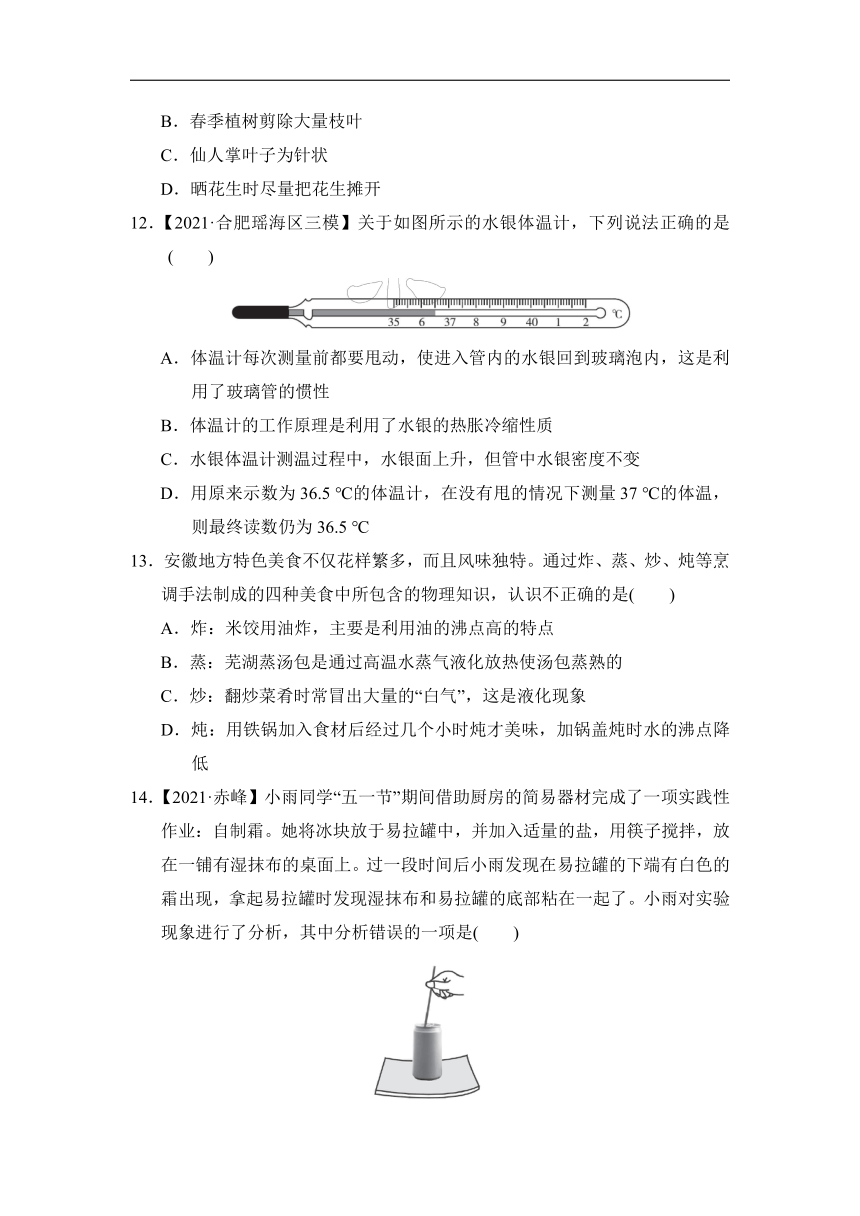 B．春季植树剪除大量枝叶

C．仙人掌叶子为针状

D．晒花生时尽量把花生摊开

12．【2021·合肥瑶海区三模】关于如图所示的水银体温计，下列说法正确的是(　　)

35　6　37　8　9　40　1　2　℃

A．体温计每次测量前都要甩动，使进入管内的水银回到玻璃泡内，这是利用了玻璃管的惯性

B．体温计的工作原理是利用了水银的热胀冷缩性质

C．水银体温计测温过程中，水银面上升，但管中水银密度不变

D．用原来示数为 36.5 ℃的体温计，在没有甩的情况下测量 37 ℃的体温，则最终读数仍为 36.5 ℃

13．安徽地方特色美食不仅花样繁多，而且风味独特。通过炸、蒸、炒、炖等烹调手法制成的四种美食中所包含的物理知识，认识不正确的是(　　)

A．炸：米饺用油炸，主要是利用油的沸点高的特点

B．蒸：芜湖蒸汤包是通过高温水蒸气液化放热使汤包蒸熟的

C．炒：翻炒菜肴时常冒出大量的“白气”，这是液化现象

D．炖：用铁锅加入食材后经过几个小时炖才美味，加锅盖炖时水的沸点降低

14．【2021·赤峰】小雨同学“五一节”期间借助厨房的简易器材完成了一项实践性作业：自制霜。她将冰块放于易拉罐中，并加入适量的盐，用筷子搅拌，放在一铺有湿抹布的桌面上。过一段时间后小雨发现在易拉罐的下端有白色的霜出现，拿起易拉罐时发现湿抹布和易拉罐的底部粘在一起了。小雨对实验现象进行了分析，其中分析错误的一项是(　　)